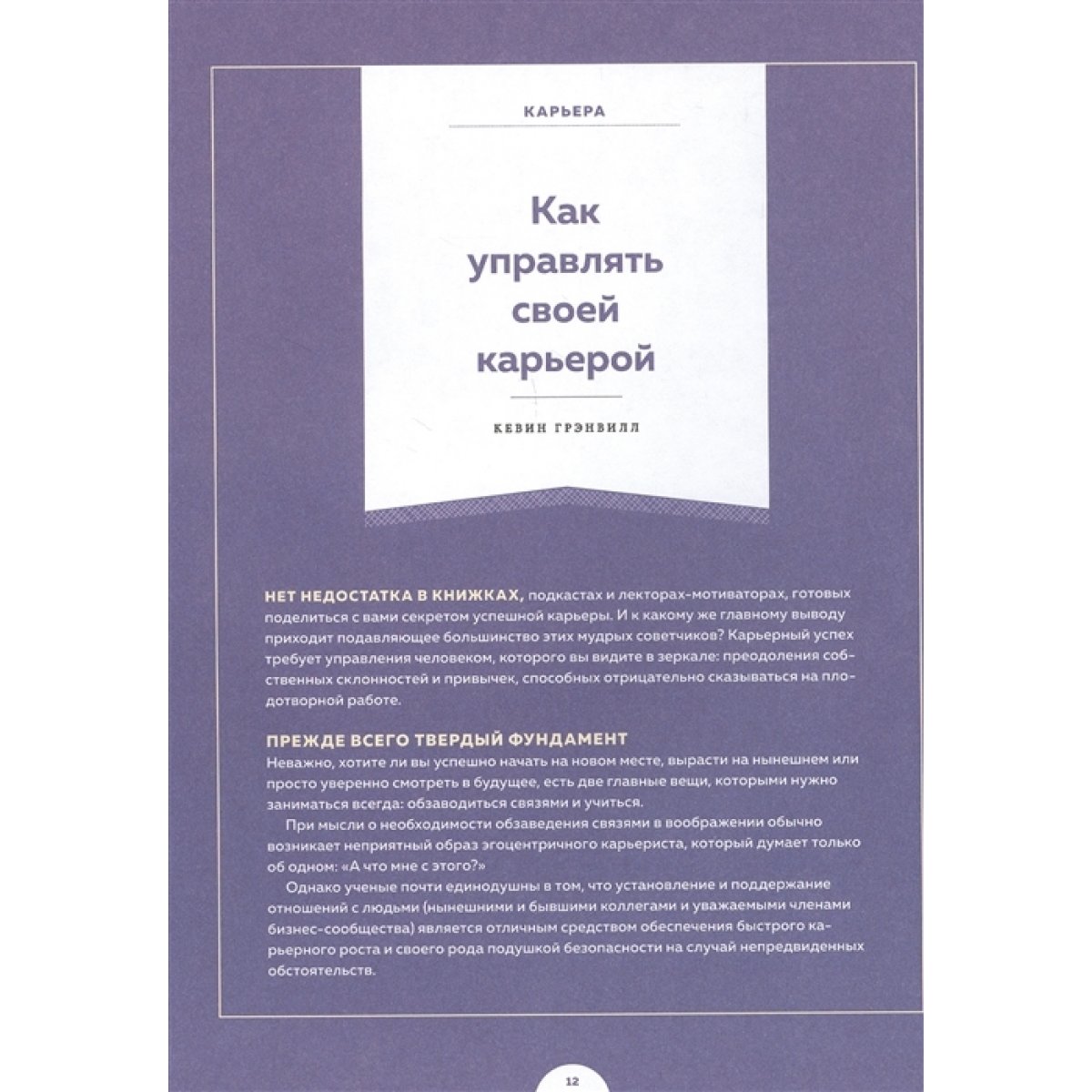 КАРЬЕРА

Как управлять своей карьерой

КЕВИН ГРЭНВИЛЛ

НЕТ НЕДОСТАТКА В КНИЖКАХ, подкастах и лекторах-мотиваторах, готовых поделиться с вами секретом успешной карьеры. И к какому же главному выводу приходит подавляющее большинство этих мудрых советчиков? Карьерный успех требует управления человеком, которого вы видите в зеркале: преодоления собственных склонностей и привычек, способных отрицательно сказываться на плодотворной работе.

ПРЕЖДЕ ВСЕГО ТВЕРДЫЙ ФУНДАМЕНТ

Неважно, хотите ли вы успешно начать на новом месте, вырасти на нынешнем или просто уверенно смотреть в будущее, есть две главные вещи, которыми нужно заниматься всегда: обзаводиться связями и учиться.

При мысли о необходимости обзаведения связями в воображении обычно возникает неприятный образ эгоцентричного карьериста, который думает только об одном: «А что мне с этого?»

Однако ученые почти единодушны в том, что установление и поддержание отношений с людьми (нынешними и бывшими коллегами и уважаемыми членами бизнес-сообщества) является отличным средством обеспечения быстрого карьерного роста и своего рода подушкой безопасности на случай непредвиденных обстоятельств.

12